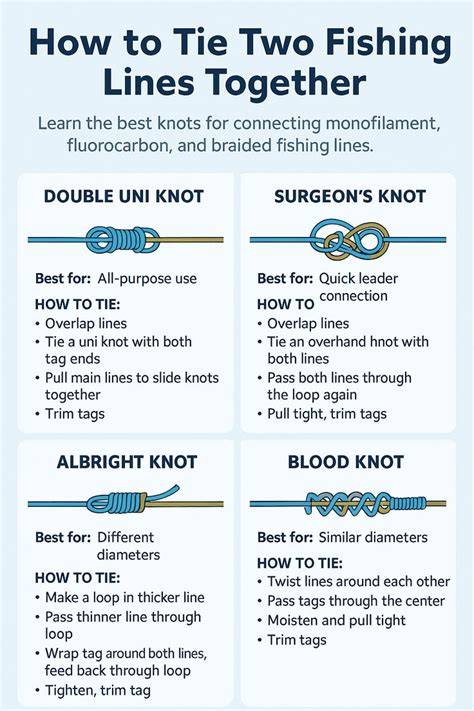 How to Tie Two Fishing Lines Together

Learn the best knots for connecting monofilament, fluorocarbon, and braided fishing lines.

DOUBLE UNI KNOT

Best for: All-purpose use

HOW TO TIE:
• Overlap lines
• Tie a uni knot with both tag ends
• Pull main lines to slide knots together
• Trim tags

SURGEON'S KNOT

Best for: Quick leader connection

HOW TO
• Overlap lines
• Tie an overhand hnot with both lines
• Pass both lines through the loop again
• Pull tight, trim tags

ALBRIGHT KNOT

Best for: Different diameters

HOW TO TIE:
• Make a loop in thicker line
• Pass thinner line through loop
• Wrap tag around both lines, feed back through loop
• Tighten, trim tag

BLOOD KNOT

Best for: Similar diameters

HOW TO TIE:
• Twist lines around each other
• Pass tags through the center
• Moisten and pull tight
• Trim tags